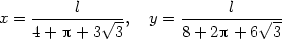 $x = \frac{l}{4 + \pi + 3\sqrt{3}}, \quad y = \frac{l}{8 + 2\pi + 6\sqrt{3}}$